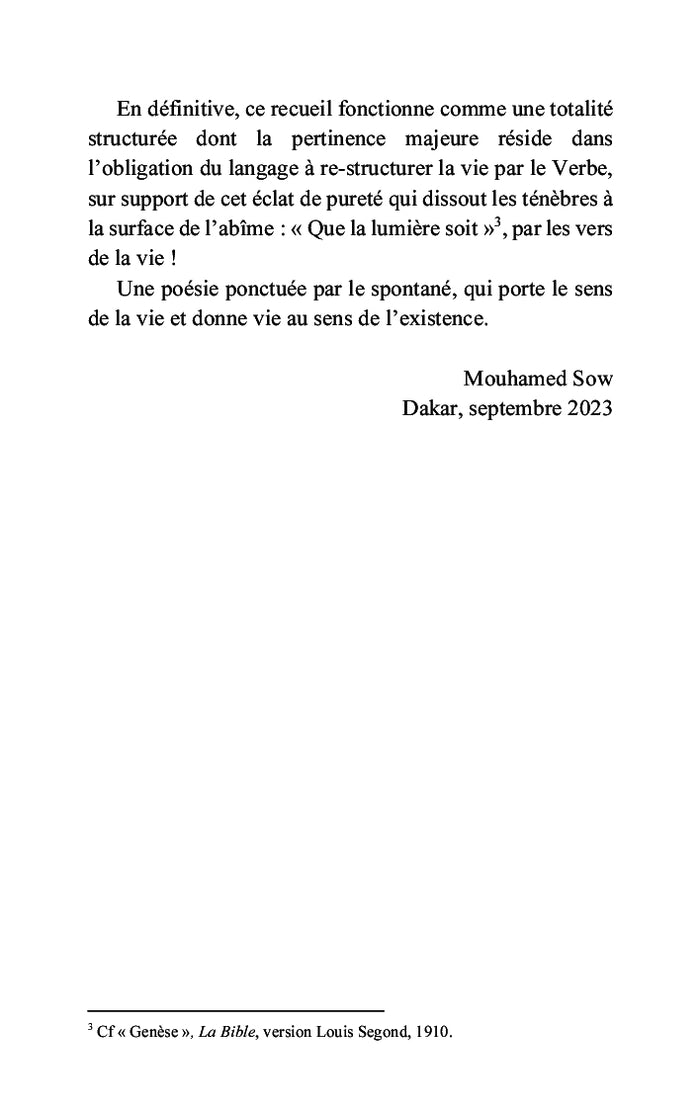 En définitive, ce recueil fonctionne comme une totalité structurée dont la pertinence majeure réside dans l'obligation du langage à re-structurer la vie par le Verbe, sur support de cet éclat de pureté qui dissout les ténèbres à la surface de l'abîme : « Que la lumière soit »$^3$, par les vers de la vie !

Une poésie ponctuée par le spontané, qui porte le sens de la vie et donne vie au sens de l'existence.

Mouhamed Sow
Dakar, septembre 2023

$^3$ Cf « Genèse », La Bible, version Louis Segond, 1910.